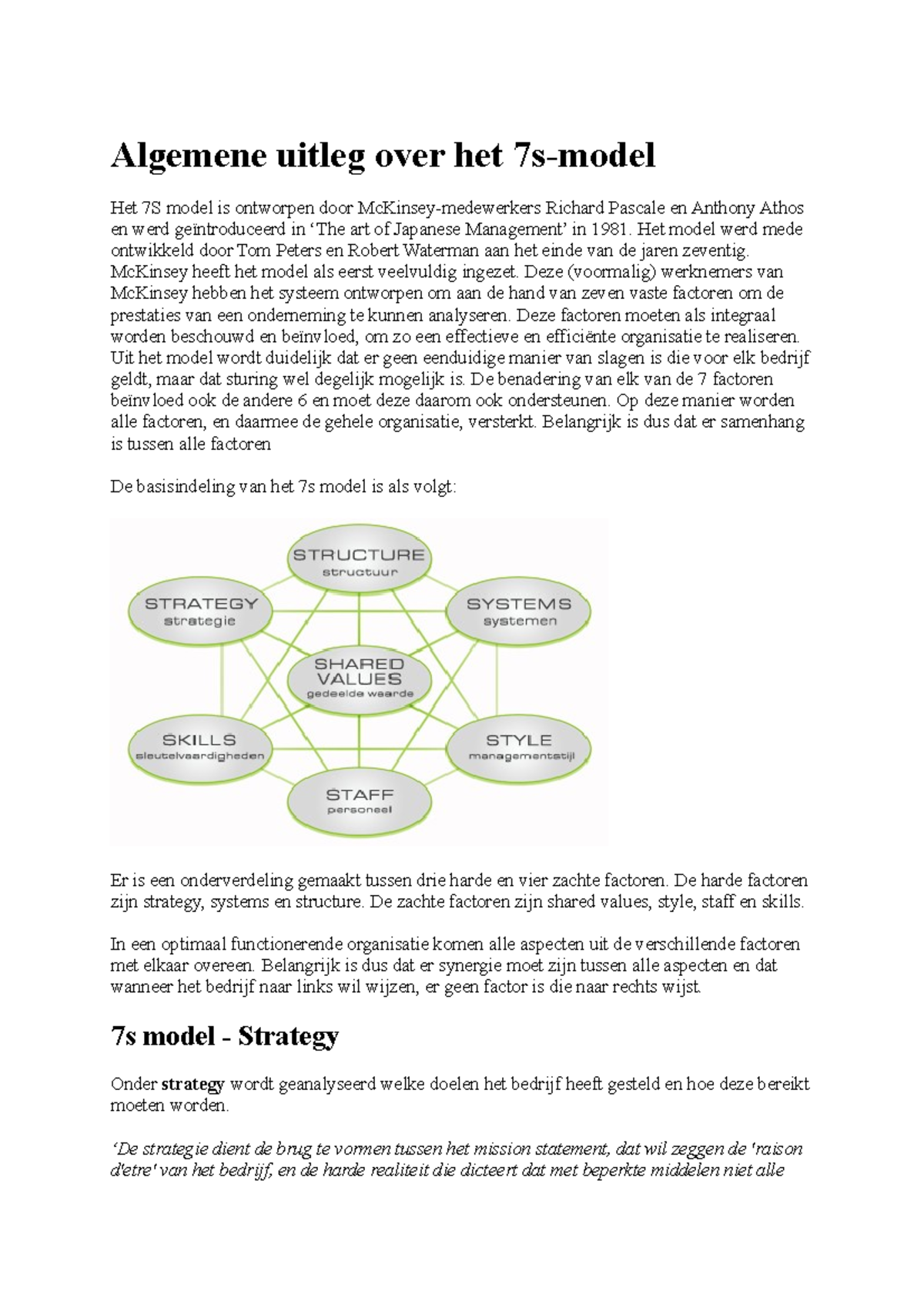 Algemene uitleg over het 7s-model

Het 7S model is ontworpen door McKinsey-medewerkers Richard Pascale en Anthony Athos en werd geïntroduceerd in ‘The art of Japanese Management’ in 1981. Het model werd mede ontwikkeld door Tom Peters en Robert Waterman aan het einde van de jaren zeventig. McKinsey heeft het model als eerst veelvuldig ingezet. Deze (voormalig) werknemers van McKinsey hebben het systeem ontworpen om aan de hand van zeven vaste factoren om de prestaties van een onderneming te kunnen analyseren. Deze factoren moeten als integraal worden beschouwd en beïnvloed, om zo een effectieve en efficiënte organisatie te realiseren. Uit het model wordt duidelijk dat er geen eenduidige manier van slagen is die voor elk bedrijf geldt, maar dat sturing wel degelijk mogelijk is. De benadering van elk van de 7 factoren beïnvloed ook de andere 6 en moet deze daarom ook ondersteunen. Op deze manier worden alle factoren, en daarmee de gehele organisatie, versterkt. Belangrijk is dus dat er samenhang is tussen alle factoren

De basisindeling van het 7s model is als volgt:

STRUCTURE
structuur
STRATEGY
strategie
SYSTEMS
systemen
SHARED VALUES
gedeelde waarde
SKILLS
sleutelvaardigheden
STYLE
managementstijl
STAFF
personeel

Er is een onderverdeling gemaakt tussen drie harde en vier zachte factoren. De harde factoren zijn strategy, systems en structure. De zachte factoren zijn shared values, style, staff en skills.

In een optimaal functionerende organisatie komen alle aspecten uit de verschillende factoren met elkaar overeen. Belangrijk is dus dat er synergie moet zijn tussen alle aspecten en dat wanneer het bedrijf naar links wil wijzen, er geen factor is die naar rechts wijst.

7s model - Strategy

Onder strategy wordt geanalyseerd welke doelen het bedrijf heeft gesteld en hoe deze bereikt moeten worden.

‘De strategie dient de brug te vormen tussen het mission statement, dat wil zeggen de 'raison d'etre' van het bedrijf, en de harde realiteit die dicteert dat met beperkte middelen niet alle